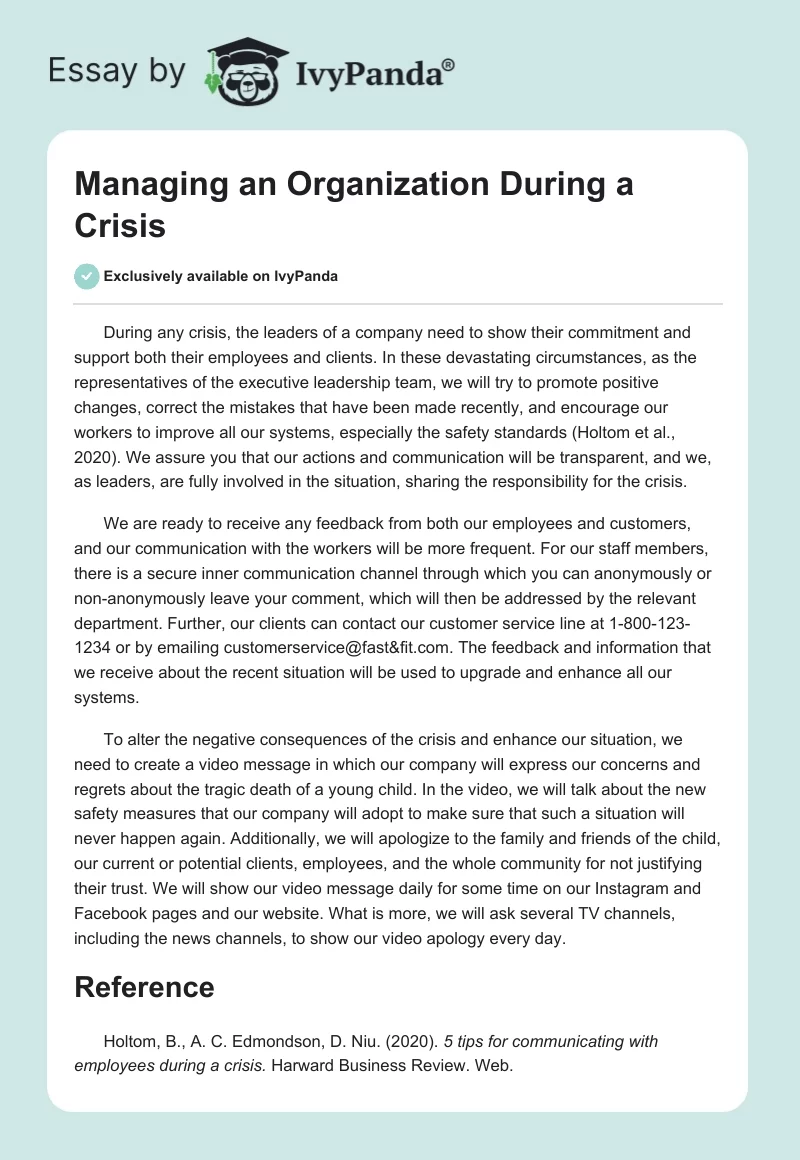 Essay by IvyPanda®

Managing an Organization During a Crisis

Exclusively available on IvyPanda

During any crisis, the leaders of a company need to show their commitment and support both their employees and clients. In these devastating circumstances, as the representatives of the executive leadership team, we will try to promote positive changes, correct the mistakes that have been made recently, and encourage our workers to improve all our systems, especially the safety standards (Holtom et al., 2020). We assure you that our actions and communication will be transparent, and we, as leaders, are fully involved in the situation, sharing the responsibility for the crisis.

We are ready to receive any feedback from both our employees and customers, and our communication with the workers will be more frequent. For our staff members, there is a secure inner communication channel through which you can anonymously or non-anonymously leave your comment, which will then be addressed by the relevant department. Further, our clients can contact our customer service line at 1-800-123-1234 or by emailing customerservice@fast&fit.com. The feedback and information that we receive about the recent situation will be used to upgrade and enhance all our systems.

To alter the negative consequences of the crisis and enhance our situation, we need to create a video message in which our company will express our concerns and regrets about the tragic death of a young child. In the video, we will talk about the new safety measures that our company will adopt to make sure that such a situation will never happen again. Additionally, we will apologize to the family and friends of the child, our current or potential clients, employees, and the whole community for not justifying their trust. We will show our video message daily for some time on our Instagram and Facebook pages and our website. What is more, we will ask several TV channels, including the news channels, to show our video apology every day.

Reference

Holtom, B., A. C. Edmondson, D. Niu. (2020). 5 tips for communicating with employees during a crisis. Harward Business Review. Web.